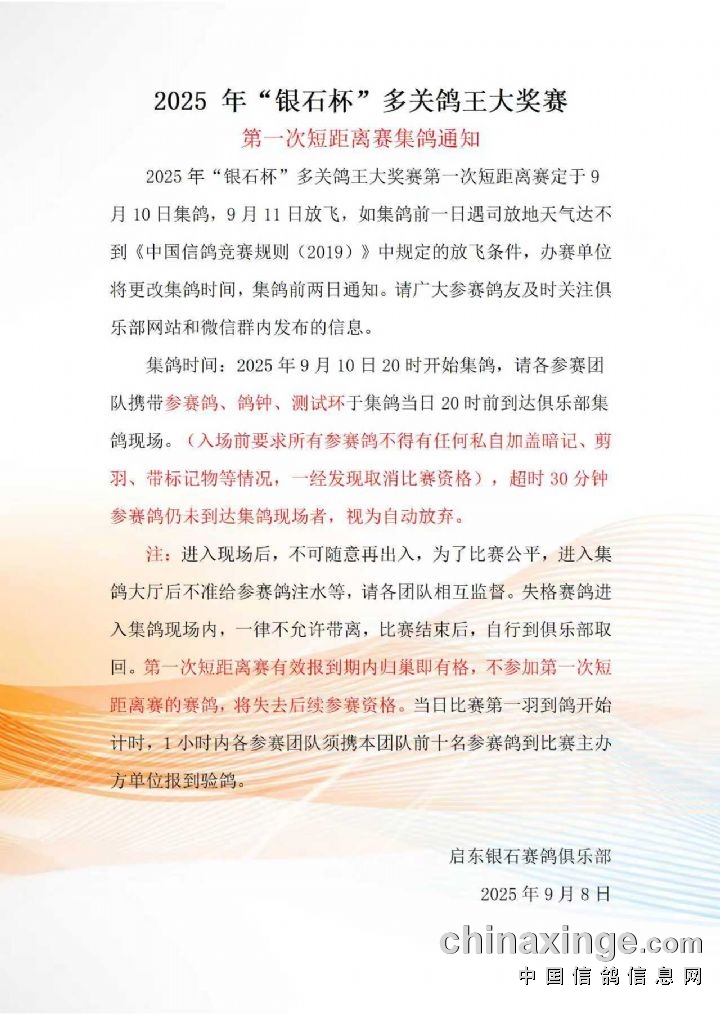 2025 年“银石杯”多关鸽王大奖赛

第一次短距离赛集鸽通知

2025 年“银石杯”多关鸽王大奖赛第一次短距离赛定于 9 月 10 日集鸽，9 月 11 日放飞，如集鸽前一日遇司放地天气达不到《中国信鸽竞赛规则（2019）》中规定的放飞条件，办赛单位将更改集鸽时间，集鸽前两日通知。请广大参赛鸽友及时关注俱乐部网站和微信群内发布的信息。

集鸽时间：2025 年 9 月 10 日 20 时开始集鸽，请各参赛团队携带参赛鸽、鸽钟、测试环于集鸽当日 20 时前到达俱乐部集鸽现场。（入场前要求所有参赛鸽不得有任何私自加盖暗记、剪羽、带标记物等情况，一经发现取消比赛资格），超时 30 分钟参赛鸽仍未到达集鸽现场者，视为自动放弃。

注：进入现场后，不可随意再出入，为了比赛公平，进入集鸽大厅后不准给参赛鸽注水等，请各团队相互监督。失格赛鸽进入集鸽现场内，一律不允许带离，比赛结束后，自行到俱乐部取回。第一次短距离赛有效报到期内归巢即有格，不参加第一次短距离赛的赛鸽，将失去后续参赛资格。当日比赛第一羽到鸽开始计时，1 小时内各参赛团队须携本团队前十名参赛鸽到比赛主办方单位报到验鸽。

启东银石赛鸽俱乐部

2025 年 9 月 8 日

chinaxinge.com
中国信鸽信息网